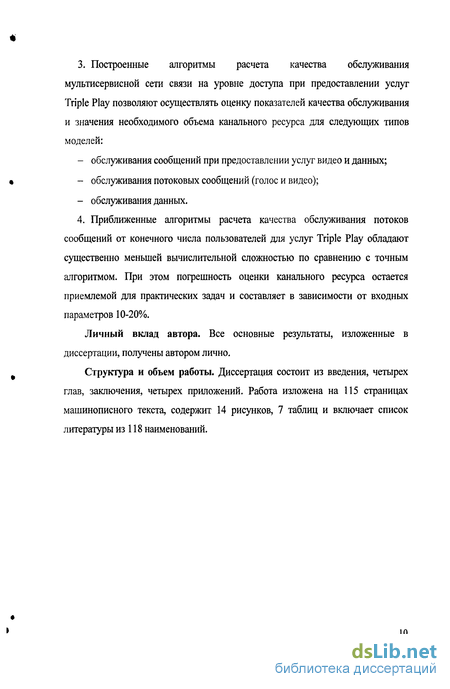 3. Построенные алгоритмы расчета качества обслуживания мультисервисной сети связи на уровне доступа при предоставлении услуг Triple Play позволяют осуществлять оценку показателей качества обслуживания и значения необходимого объема канального ресурса для следующих типов моделей:

– обслуживания сообщений при предоставлении услуг видео и данных;

– обслуживания потоковых сообщений (голос и видео);

– обслуживания данных.

4. Приближенные алгоритмы расчета качества обслуживания потоков сообщений от конечного числа пользователей для услуг Triple Play обладают существенно меньшей вычислительной сложностью по сравнению с точным алгоритмом. При этом погрешность оценки канального ресурса остается приемлемой для практических задач и составляет в зависимости от входных параметров 10-20%.

Личный вклад автора. Все основные результаты, изложенные в диссертации, получены автором лично.

Структура и объем работы. Диссертация состоит из введения, четырех глав, заключения, четырех приложений. Работа изложена на 115 страницах машинописного текста, содержит 14 рисунков, 7 таблиц и включает список литературы из 118 наименований.

10

dsLib.net
библиотека диссертаций